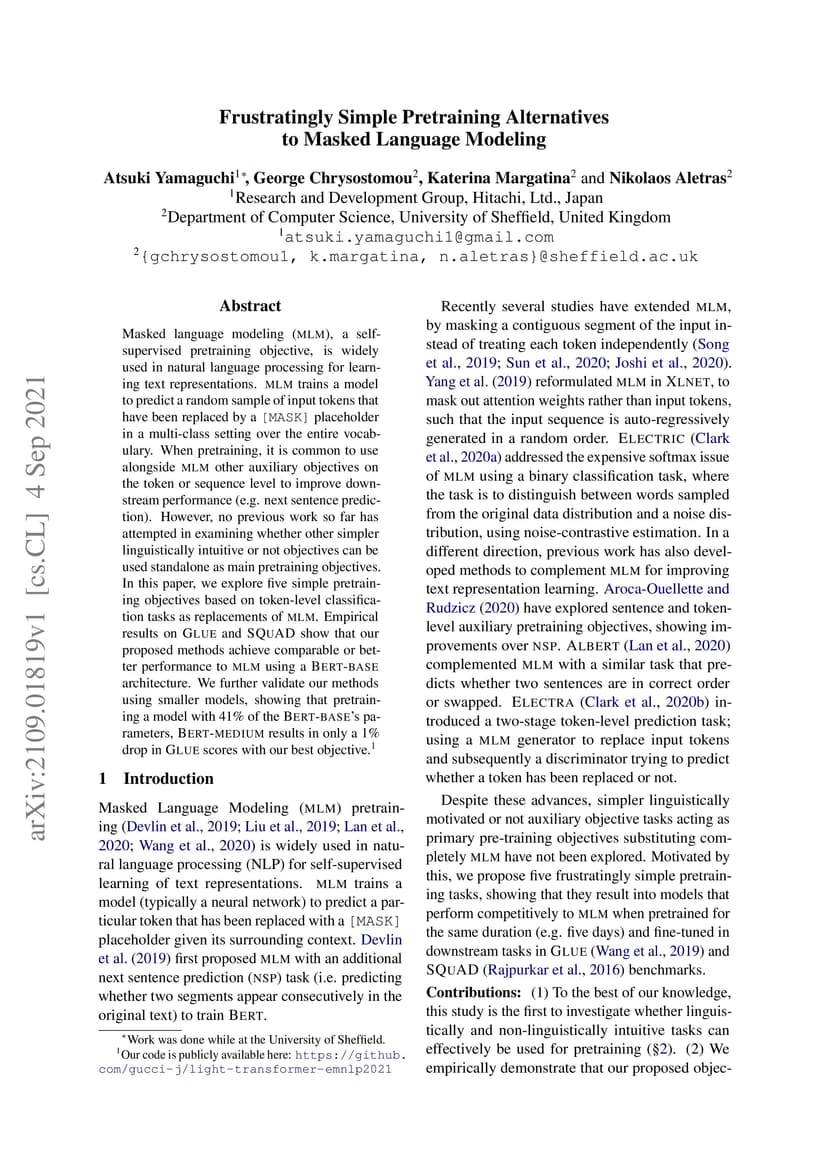 Frustratingly Simple Pretraining Alternatives to Masked Language Modeling

Atsuki Yamaguchi$^{1*}$, George Chrysostomou$^{2}$, Katerina Margatina$^{2}$ and Nikolaos Aletras$^{2}$
$^{1}$Research and Development Group, Hitachi, Ltd., Japan
$^{2}$Department of Computer Science, University of Sheffield, United Kingdom
$^{1}$atsuki.yamaguchi1@gmail.com
$^{2}${gchrysostomou1, k.margatina, n.aletras}@sheffield.ac.uk

arXiv:2109.01819v1 [cs.CL] 4 Sep 2021

Abstract

Masked language modeling (MLM), a self-supervised pretraining objective, is widely used in natural language processing for learning text representations. MLM trains a model to predict a random sample of input tokens that have been replaced by a [MASK] placeholder in a multi-class setting over the entire vocabulary. When pretraining, it is common to use alongside MLM other auxiliary objectives on the token or sequence level to improve downstream performance (e.g. next sentence prediction). However, no previous work so far has attempted in examining whether other simpler linguistically intuitive or not objectives can be used standalone as main pretraining objectives. In this paper, we explore five simple pretraining objectives based on token-level classification tasks as replacements of MLM. Empirical results on GLUE and SQUAD show that our proposed methods achieve comparable or better performance to MLM using a BERT-BASE architecture. We further validate our methods using smaller models, showing that pretraining a model with 41% of the BERT-BASE's parameters, BERT-MEDIUM results in only a 1% drop in GLUE scores with our best objective.$^{1}$

1 Introduction

Masked Language Modeling (MLM) pretraining (Devlin et al., 2019; Liu et al., 2019; Lan et al., 2020; Wang et al., 2020) is widely used in natural language processing (NLP) for self-supervised learning of text representations. MLM trains a model (typically a neural network) to predict a particular token that has been replaced with a [MASK] placeholder given its surrounding context. Devlin et al. (2019) first proposed MLM with an additional next sentence prediction (NSP) task (i.e. predicting whether two segments appear consecutively in the original text) to train BERT.

$^{*}$Work was done while at the University of Sheffield.
$^{1}$Our code is publicly available here: https://github.com/gucci-j/light-transformer-emnlp2021

Recently several studies have extended MLM, by masking a contiguous segment of the input instead of treating each token independently (Song et al., 2019; Sun et al., 2020; Joshi et al., 2020). Yang et al. (2019) reformulated MLM in XLNET, to mask out attention weights rather than input tokens, such that the input sequence is auto-regressively generated in a random order. ELECTRIC (Clark et al., 2020a) addressed the expensive softmax issue of MLM using a binary classification task, where the task is to distinguish between words sampled from the original data distribution and a noise distribution, using noise-contrastive estimation. In a different direction, previous work has also developed methods to complement MLM for improving text representation learning. Aroca-Ouellette and Rudzicz (2020) have explored sentence and token-level auxiliary pretraining objectives, showing improvements over NSP. ALBERT (Lan et al., 2020) complemented MLM with a similar task that predicts whether two sentences are in correct order or swapped. ELECTRA (Clark et al., 2020b) introduced a two-stage token-level prediction task; using a MLM generator to replace input tokens and subsequently a discriminator trying to predict whether a token has been replaced or not.

Despite these advances, simpler linguistically motivated or not auxiliary objective tasks acting as primary pre-training objectives substituting completely MLM have not been explored. Motivated by this, we propose five frustratingly simple pretraining tasks, showing that they result into models that perform competitively to MLM when pretrained for the same duration (e.g. five days) and fine-tuned in downstream tasks in GLUE (Wang et al., 2019) and SQUAD (Rajpurkar et al., 2016) benchmarks.

Contributions: (1) To the best of our knowledge, this study is the first to investigate whether linguistically and non-linguistically intuitive tasks can effectively be used for pretraining (§2). (2) We empirically demonstrate that our proposed objec-